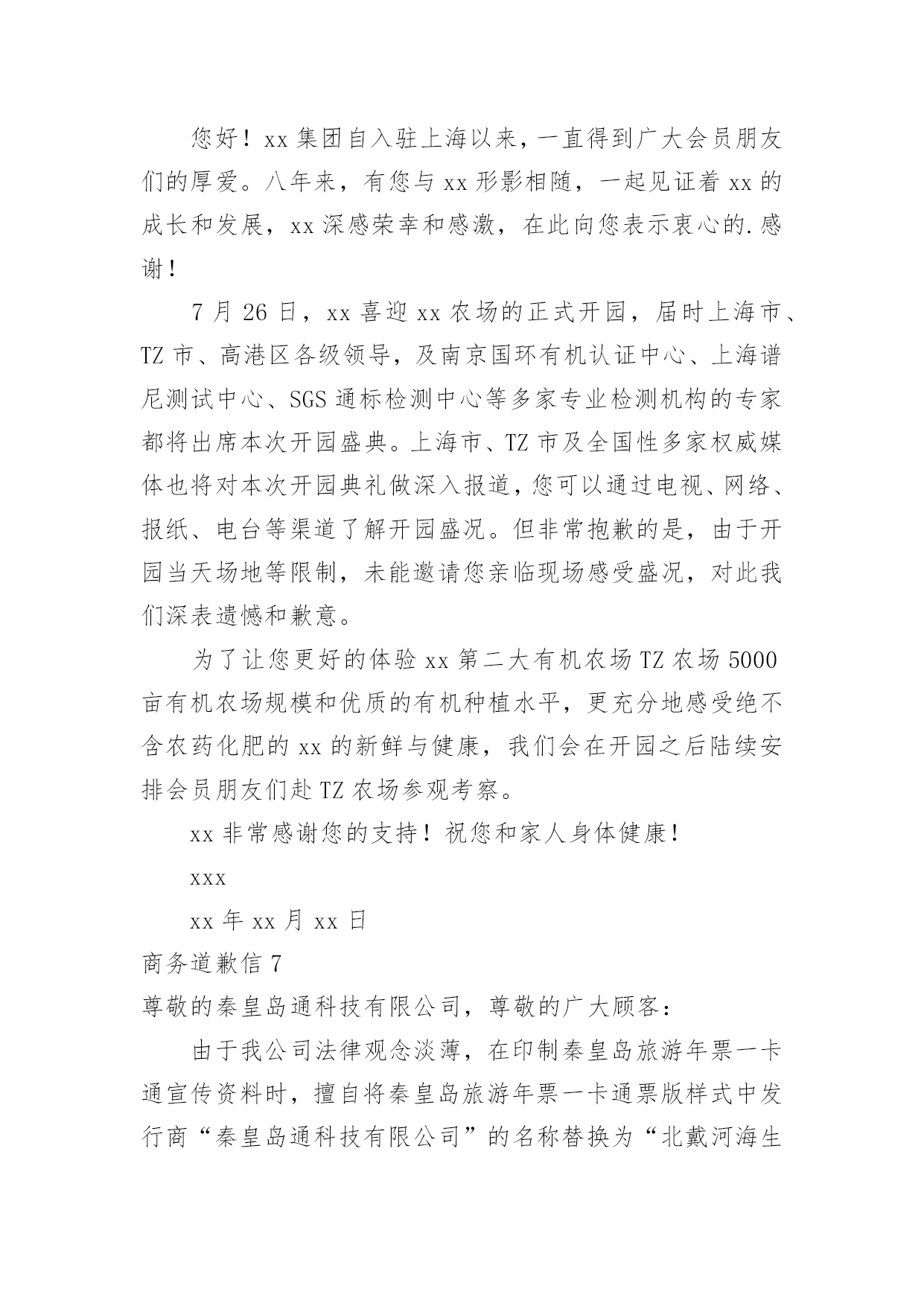 您好！xx 集团自入驻上海以来，一直得到广大会员朋友们的厚爱。八年来，有您与 xx 形影相随，一起见证着 xx 的成长和发展，xx 深感荣幸和感激，在此向您表示衷心的.感谢！

7 月 26 日，xx 喜迎 xx 农场的正式开园，届时上海市、TZ 市、高港区各级领导，及南京国环有机认证中心、上海谱尼测试中心、SGS 通标检测中心等多家专业检测机构的专家都将出席本次开园盛典。上海市、TZ 市及全国性多家权威媒体也将对本次开园典礼做深入报道，您可以通过电视、网络、报纸、电台等渠道了解开园盛况。但非常抱歉的是，由于开园当天场地等限制，未能邀请您亲临现场感受盛况，对此我们深表遗憾和歉意。

为了让您更好的体验 xx 第二大有机农场 TZ 农场 5000 亩有机农场规模和优质的有机种植水平，更充分地感受绝不含农药化肥的 xx 的新鲜与健康，我们会在开园之后陆续安排会员朋友们赴 TZ 农场参观考察。

xx 非常感谢您的支持！祝您和家人身体健康！

xxx

xx 年 xx 月 xx 日

商务道歉信 7

尊敬的秦皇岛通科技有限公司，尊敬的广大顾客：

由于我公司法律观念淡薄，在印制秦皇岛旅游年票一卡通宣传资料时，擅自将秦皇岛旅游年票一卡通票版样式中发行商“秦皇岛通科技有限公司”的名称替换为“北戴河海生